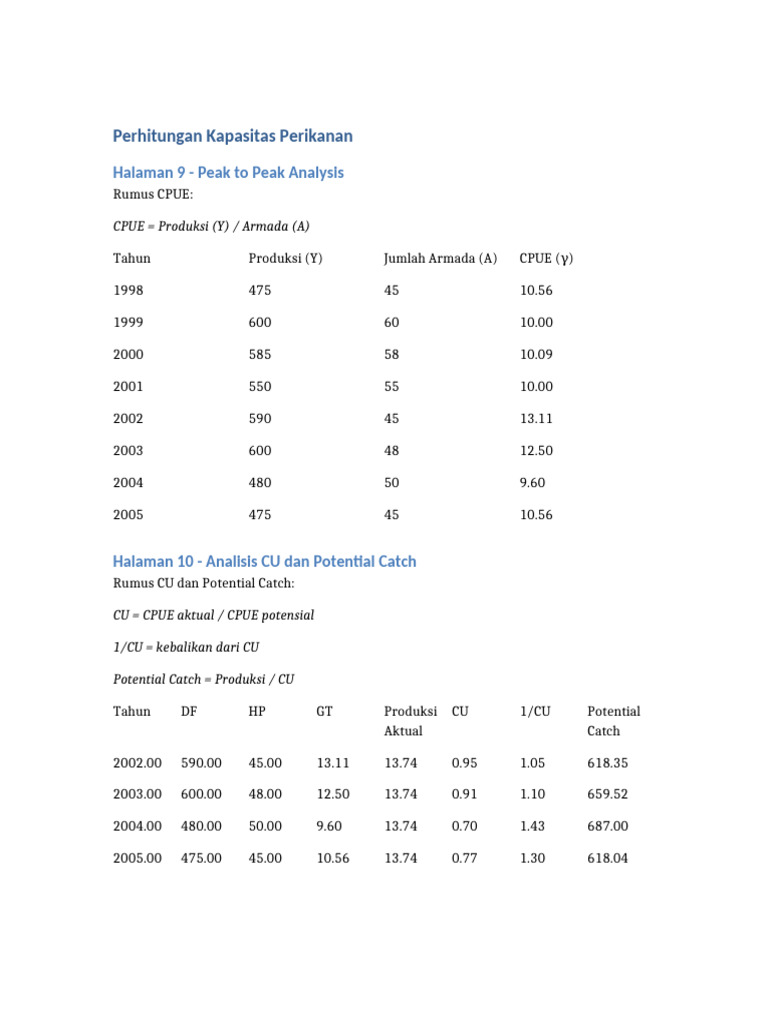 Perhitungan Kapasitas Perikanan

Halaman 9 - Peak to Peak Analysis

Rumus CPUE:

CPUE = Produksi (Y) / Armada (A)

| Tahun | Produksi (Y) | Jumlah Armada (A) | CPUE (γ) |
|---|---|---|---|
| 1998 | 475 | 45 | 10.56 |
| 1999 | 600 | 60 | 10.00 |
| 2000 | 585 | 58 | 10.09 |
| 2001 | 550 | 55 | 10.00 |
| 2002 | 590 | 45 | 13.11 |
| 2003 | 600 | 48 | 12.50 |
| 2004 | 480 | 50 | 9.60 |
| 2005 | 475 | 45 | 10.56 |

Halaman 10 - Analisis CU dan Potential Catch

Rumus CU dan Potential Catch:

CU = CPUE aktual / CPUE potensial

1/CU = kebalikan dari CU

Potential Catch = Produksi / CU

| Tahun | DF | HP | GT | Produksi Aktual | CU | 1/CU | Potential Catch |
|---|---|---|---|---|---|---|---|
| 2002.00 | 590.00 | 45.00 | 13.11 | 13.74 | 0.95 | 1.05 | 618.35 |
| 2003.00 | 600.00 | 48.00 | 12.50 | 13.74 | 0.91 | 1.10 | 659.52 |
| 2004.00 | 480.00 | 50.00 | 9.60 | 13.74 | 0.70 | 1.43 | 687.00 |
| 2005.00 | 475.00 | 45.00 | 10.56 | 13.74 | 0.77 | 1.30 | 618.04 |